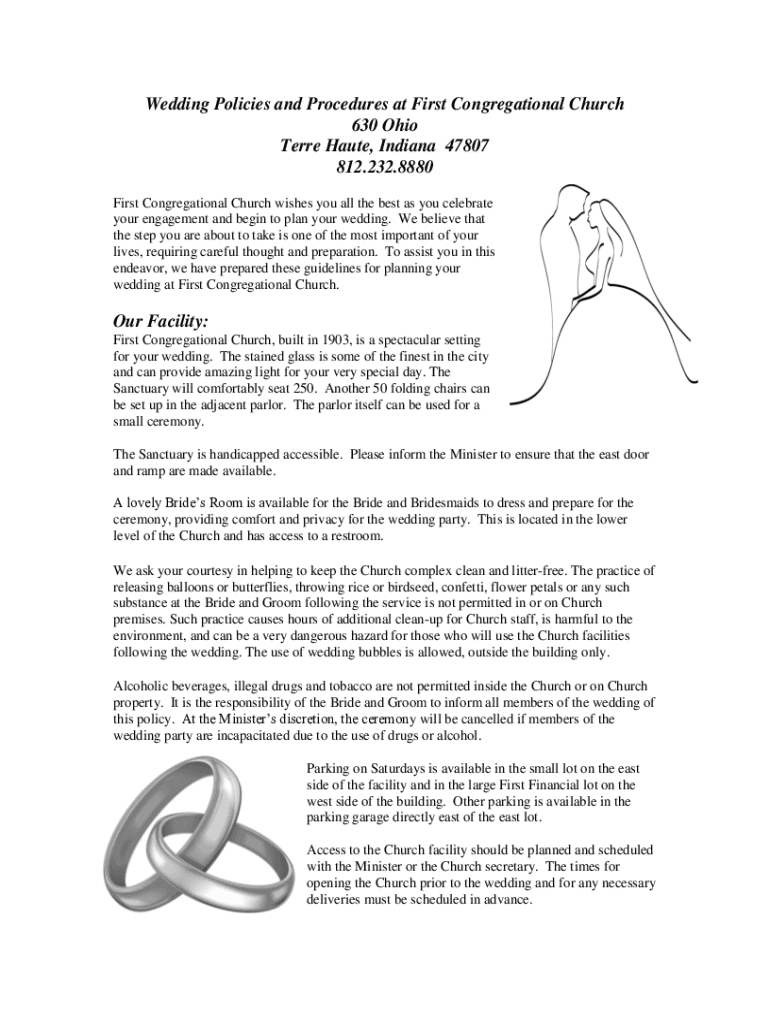 Wedding Policies and Procedures at First Congregational Church
630 Ohio
Terre Haute, Indiana 47807
812.232.8880

First Congregational Church wishes you all the best as you celebrate your engagement and begin to plan your wedding. We believe that the step you are about to take is one of the most important of your lives, requiring careful thought and preparation. To assist you in this endeavor, we have prepared these guidelines for planning your wedding at First Congregational Church.

Our Facility:

First Congregational Church, built in 1903, is a spectacular setting for your wedding. The stained glass is some of the finest in the city and can provide amazing light for your very special day. The Sanctuary will comfortably seat 250. Another 50 folding chairs can be set up in the adjacent parlor. The parlor itself can be used for a small ceremony.

The Sanctuary is handicapped accessible. Please inform the Minister to ensure that the east door and ramp are made available.

A lovely Bride's Room is available for the Bride and Bridesmaids to dress and prepare for the ceremony, providing comfort and privacy for the wedding party. This is located in the lower level of the Church and has access to a restroom.

We ask your courtesy in helping to keep the Church complex clean and litter-free. The practice of releasing balloons or butterflies, throwing rice or birdseed, confetti, flower petals or any such substance at the Bride and Groom following the service is not permitted in or on Church premises. Such practice causes hours of additional clean-up for Church staff, is harmful to the environment, and can be a very dangerous hazard for those who will use the Church facilities following the wedding. The use of wedding bubbles is allowed, outside the building only.

Alcoholic beverages, illegal drugs and tobacco are not permitted inside the Church or on Church property. It is the responsibility of the Bride and Groom to inform all members of the wedding of this policy. At the Minister's discretion, the ceremony will be cancelled if members of the wedding party are incapacitated due to the use of drugs or alcohol.

Parking on Saturdays is available in the small lot on the east side of the facility and in the large First Financial lot on the west side of the building. Other parking is available in the parking garage directly east of the east lot.

Access to the Church facility should be planned and scheduled with the Minister or the Church secretary. The times for opening the Church prior to the wedding and for any necessary deliveries must be scheduled in advance.